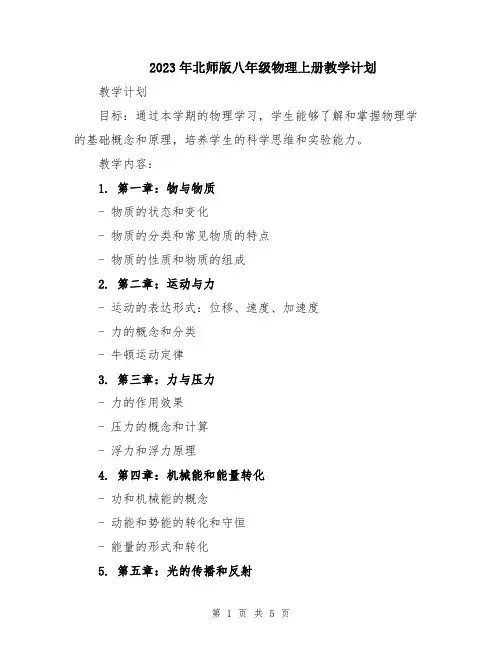 2023年北师版八年级物理上册教学计划

教学计划

目标：通过本学期的物理学习，学生能够了解和掌握物理学的基础概念和原理，培养学生的科学思维和实验能力。

教学内容：

1. 第一章：物与物质

- 物质的状态和变化

- 物质的分类和常见物质的特点

- 物质的性质和物质的组成

2. 第二章：运动与力

- 运动的表达形式：位移、速度、加速度

- 力的概念和分类

- 牛顿运动定律

3. 第三章：力与压力

- 力的作用效果

- 压力的概念和计算

- 浮力和浮力原理

4. 第四章：机械能和能量转化

- 功和机械能的概念

- 动能和势能的转化和守恒

- 能量的形式和转化

5. 第五章：光的传播和反射

第 1 页 共 5 页